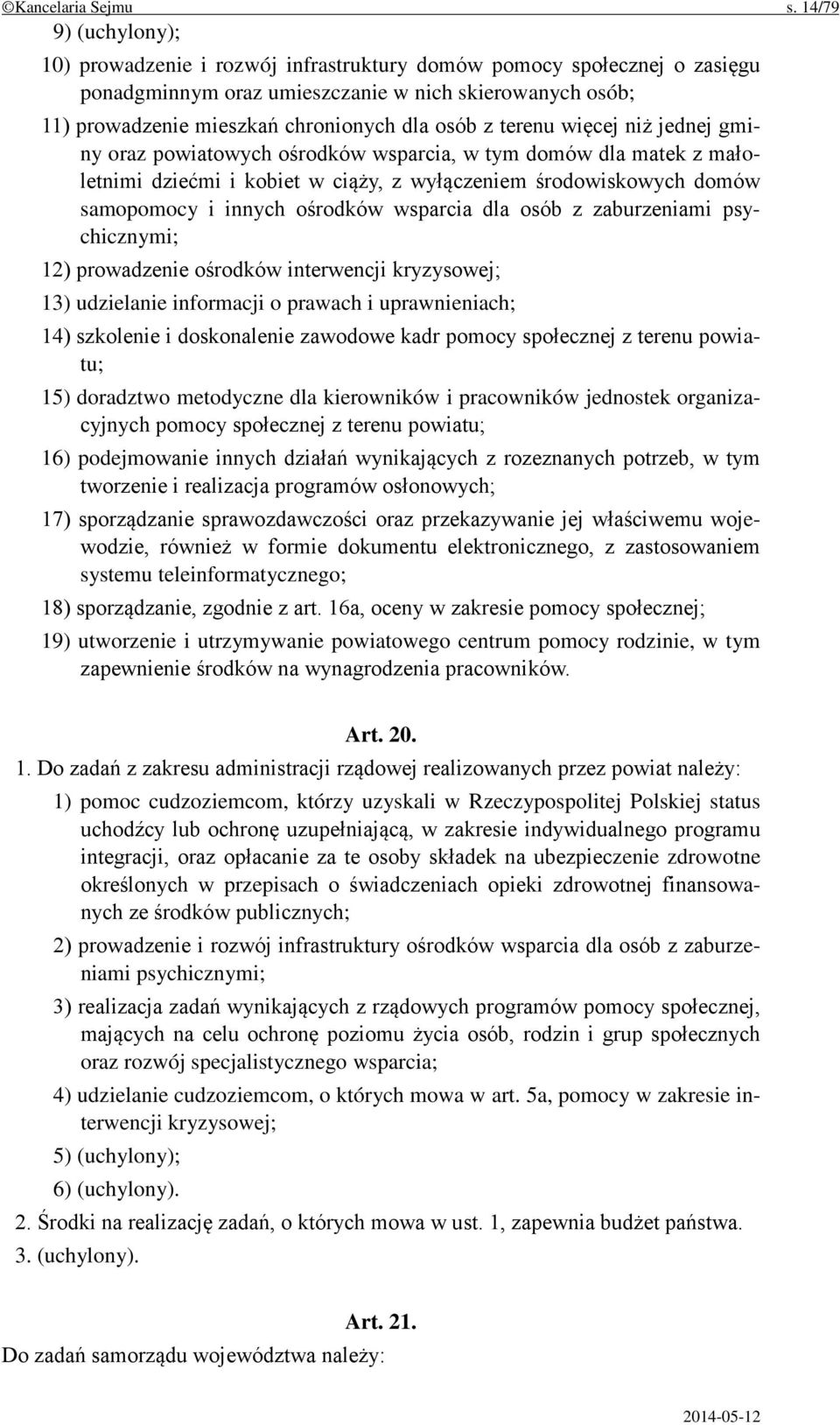 ©Kancelaria Sejmu s. 14/79

9) (uchylony);

10) prowadzenie i rozwój infrastruktury domów pomocy społecznej o zasięgu ponadgminnym oraz umieszczanie w nich skierowanych osób;

11) prowadzenie mieszkań chronionych dla osób z terenu więcej niż jednej gminy oraz powiatowych ośrodków wsparcia, w tym domów dla matek z małoletnimi dziećmi i kobiet w ciąży, z wyłączeniem środowiskowych domów samopomocy i innych ośrodków wsparcia dla osób z zaburzeniami psychicznymi;

12) prowadzenie ośrodków interwencji kryzysowej;

13) udzielanie informacji o prawach i uprawnieniach;

14) szkolenie i doskonalenie zawodowe kadr pomocy społecznej z terenu powiatu;

15) doradztwo metodyczne dla kierowników i pracowników jednostek organizacyjnych pomocy społecznej z terenu powiatu;

16) podejmowanie innych działań wynikających z rozeznanych potrzeb, w tym tworzenie i realizacja programów osłonowych;

17) sporządzanie sprawozdawczości oraz przekazywanie jej właściwemu wojewodzie, również w formie dokumentu elektronicznego, z zastosowaniem systemu teleinformatycznego;

18) sporządzanie, zgodnie z art. 16a, oceny w zakresie pomocy społecznej;

19) utworzenie i utrzymywanie powiatowego centrum pomocy rodzinie, w tym zapewnienie środków na wynagrodzenia pracowników.

Art. 20.

1. Do zadań z zakresu administracji rządowej realizowanych przez powiat należy:

1) pomoc cudzoziemcom, którzy uzyskali w Rzeczypospolitej Polskiej status uchodźcy lub ochronę uzupełniającą, w zakresie indywidualnego programu integracji, oraz opłacanie za te osoby składek na ubezpieczenie zdrowotne określonych w przepisach o świadczeniach opieki zdrowotnej finansowanych ze środków publicznych;

2) prowadzenie i rozwój infrastruktury ośrodków wsparcia dla osób z zaburzeniami psychicznymi;

3) realizacja zadań wynikających z rządowych programów pomocy społecznej, mających na celu ochronę poziomu życia osób, rodzin i grup społecznych oraz rozwój specjalistycznego wsparcia;

4) udzielanie cudzoziemcom, o których mowa w art. 5a, pomocy w zakresie interwencji kryzysowej;

5) (uchylony);

6) (uchylony).

2. Środki na realizację zadań, o których mowa w ust. 1, zapewnia budżet państwa.

3. (uchylony).

Art. 21.

Do zadań samorządu województwa należy:

2014-05-12